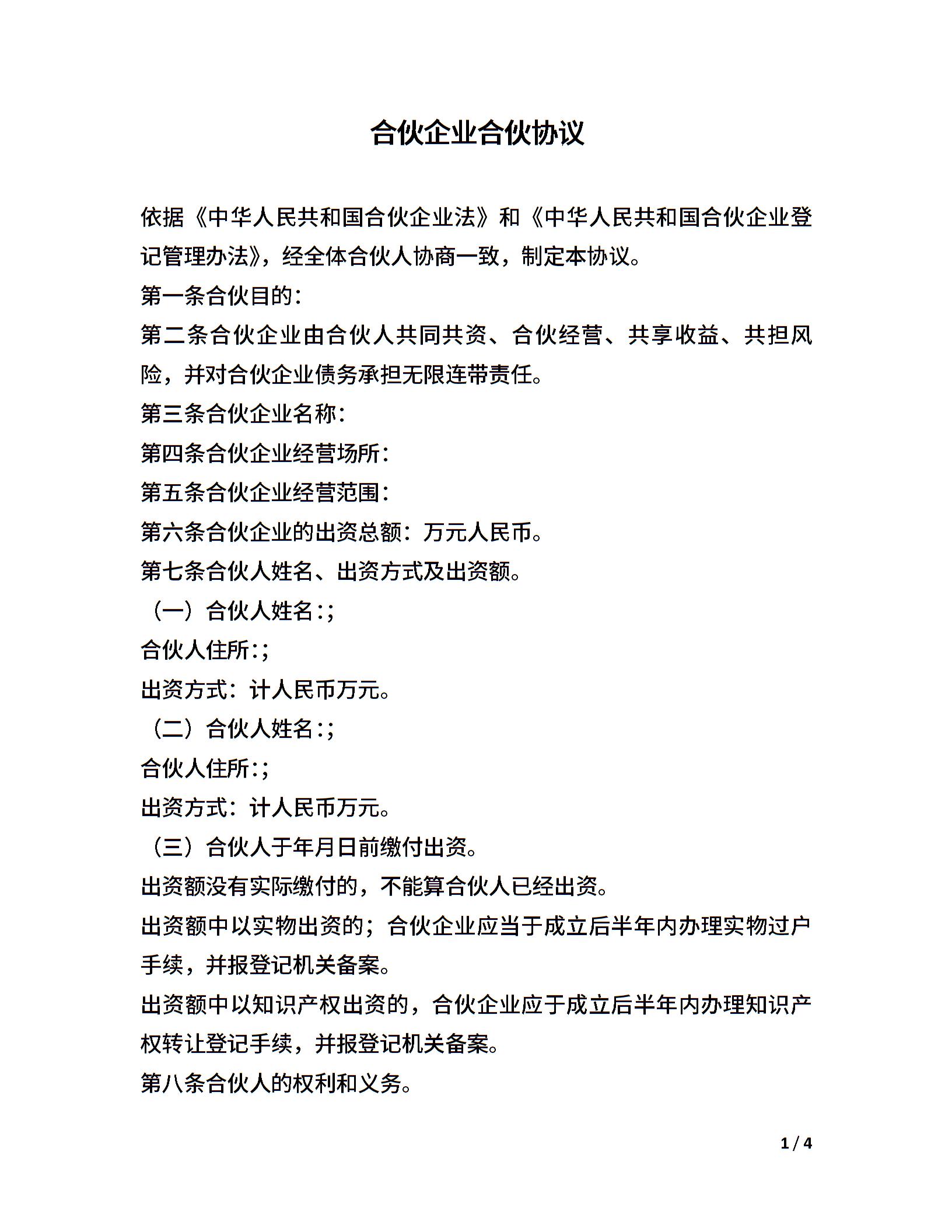 合伙企业合伙协议

依据《中华人民共和国合伙企业法》和《中华人民共和国合伙企业登记管理办法》，经全体合伙人协商一致，制定本协议。

第一条合伙目的：

第二条合伙企业由合伙人共同共资、合伙经营、共享收益、共担风险，并对合伙企业债务承担无限连带责任。

第三条合伙企业名称：

第四条合伙企业经营场所：

第五条合伙企业经营范围：

第六条合伙企业的出资总额：万元人民币。

第七条合伙人姓名、出资方式及出资额。

（一）合伙人姓名:;

合伙人住所:;

出资方式：计人民币万元。

（二）合伙人姓名:;

合伙人住所:;

出资方式：计人民币万元。

（三）合伙人于年月日前缴付出资。

出资额没有实际缴付的，不能算合伙人已经出资。

出资额中以实物出资的；合伙企业应当于成立后半年内办理实物过户手续，并报登记机关备案。

出资额中以知识产权出资的，合伙企业应于成立后半年内办理知识产权转让登记手续，并报登记机关备案。

第八条合伙人的权利和义务。

1 / 4